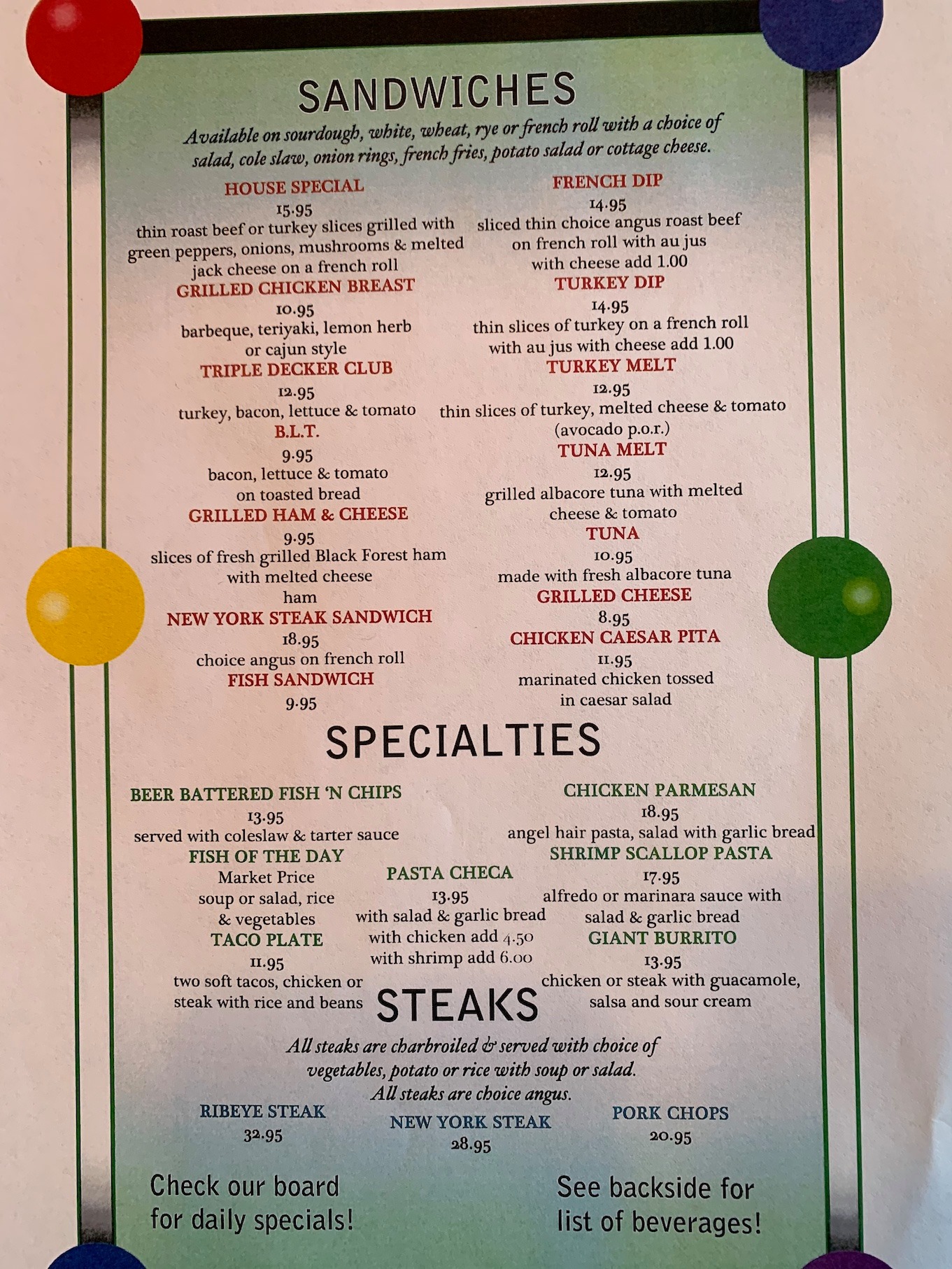 SANDWICHES

Available on sourdough, white, wheat, rye or french roll with a choice of salad, cole slaw, onion rings, french fries, potato salad or cottage cheese.

HOUSE SPECIAL
15.95
thin roast beef or turkey slices grilled with green peppers, onions, mushrooms & melted jack cheese on a french roll

GRILLED CHICKEN BREAST
10.95
barbeque, teriyaki, lemon herb or cajun style

TRIPLE DECKER CLUB
12.95
turkey, bacon, lettuce & tomato

B.L.T.
9.95
bacon, lettuce & tomato on toasted bread

GRILLED HAM & CHEESE
9.95
slices of fresh grilled Black Forest ham with melted cheese ham

NEW YORK STEAK SANDWICH
18.95
choice angus on french roll

FISH SANDWICH
9.95

FRENCH DIP
14.95
sliced thin choice angus roast beef on french roll with au jus with cheese add 1.00

TURKEY DIP
14.95
thin slices of turkey on a french roll with au jus with cheese add 1.00

TURKEY MELT
12.95
thin slices of turkey, melted cheese & tomato (avocado p.o.r.)

TUNA MELT
12.95
grilled albacore tuna with melted cheese & tomato

TUNA
10.95
made with fresh albacore tuna

GRILLED CHEESE
8.95

CHICKEN CAESAR PITA
11.95
marinated chicken tossed in caesar salad

SPECIALTIES

BEER BATTERED FISH 'N CHIPS
13.95
served with coleslaw & tarter sauce

FISH OF THE DAY
Market Price
soup or salad, rice & vegetables

TACO PLATE
11.95
two soft tacos, chicken or steak with rice and beans

PASTA CHECA
13.95
with salad & garlic bread
with chicken add 4.50
with shrimp add 6.00

CHICKEN PARMESAN
18.95
angel hair pasta, salad with garlic bread

SHRIMP SCALLOP PASTA
17.95
alfredo or marinara sauce with salad & garlic bread

GIANT BURRITO
13.95
chicken or steak with guacamole, salsa and sour cream

STEAKS

All steaks are charbroiled & served with choice of vegetables, potato or rice with soup or salad.
All steaks are choice angus.

RIBEYE STEAK
32.95

NEW YORK STEAK
28.95

PORK CHOPS
20.95

Check our board for daily specials!

See backside for list of beverages!